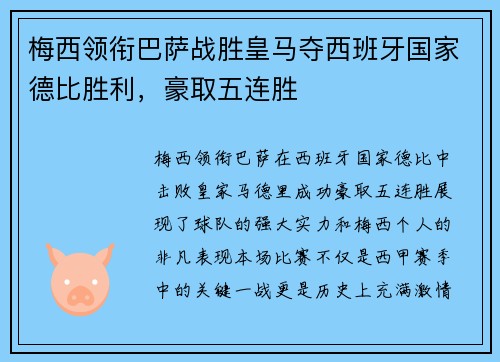 梅西领衔巴萨战胜皇马夺西班牙国家德比胜利，豪取五连胜

梅西领衔巴萨在西班牙国家德比中击败皇家马德里成功豪取五连胜展现了球队的强大实力和梅西个人的非凡表现本场比赛不仅是西甲赛季中的关键一战更是历史上充满激情